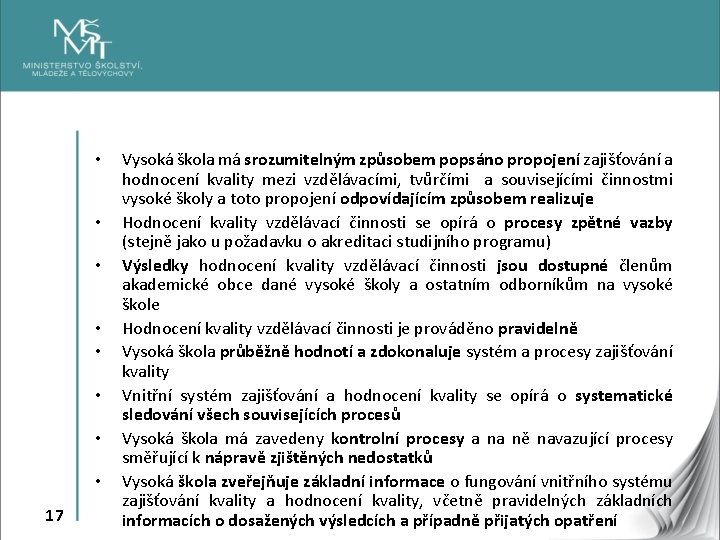 MŠMT
MINISTERSTVO ŠKOLSTVÍ, MLÁDEŽE A TĚLOVÝCHOVY

• Vysoká škola má srozumitelným způsobem popsáno propojení zajišťování a hodnocení kvality mezi vzdělávacími, tvůrčími a souvisejícími činnostmi vysoké školy a toto propojení odpovídajícím způsobem realizuje

• Hodnocení kvality vzdělávací činnosti se opírá o procesy zpětné vazby (stejně jako u požadavku o akreditaci studijního programu)

• Výsledky hodnocení kvality vzdělávací činnosti jsou dostupné členům akademické obce dané vysoké školy a ostatním odborníkům na vysoké škole

• Hodnocení kvality vzdělávací činnosti je prováděno pravidelně

• Vysoká škola průběžně hodnotí a zdokonaluje systém a procesy zajišťování kvality

• Vnitřní systém zajišťování a hodnocení kvality se opírá o systematické sledování všech souvisejících procesů

• Vysoká škola má zavedeny kontrolní procesy a na ně navazující procesy směřující k nápravě zjištěných nedostatků

• Vysoká škola zveřejňuje základní informace o fungování vnitřního systému zajišťování kvality a hodnocení kvality, včetně pravidelných základních informacích o dosažených výsledcích a případně přijatých opatření

17